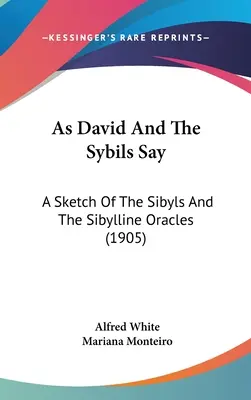 —KESSINGER'S RARE REPRINTS—

As David And The Sybils Say

A Sketch Of The Sibyls And The Sibylline Oracles (1905)

Alfred White
Mariana Monteiro